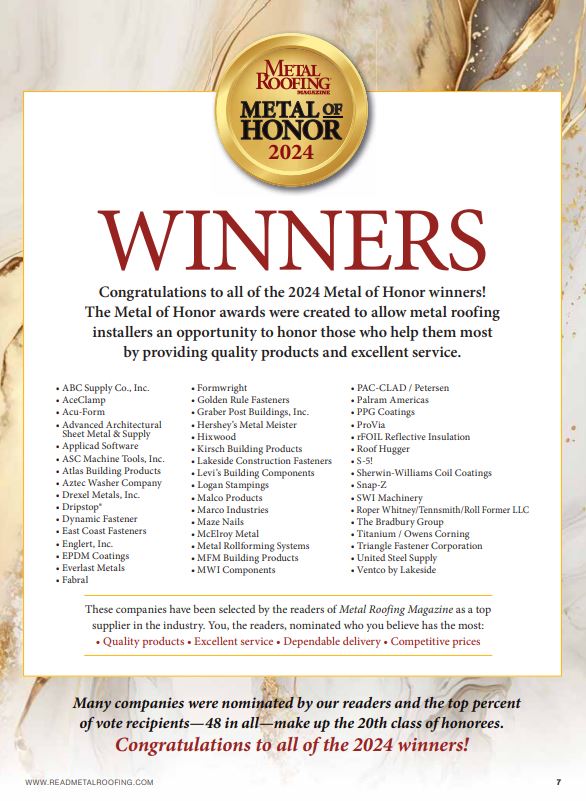 METAL ROOFING MAGAZINE
METAL OF HONOR
2024

WINNERS

Congratulations to all of the 2024 Metal of Honor winners! The Metal of Honor awards were created to allow metal roofing installers an opportunity to honor those who help them most by providing quality products and excellent service.

• ABC Supply Co., Inc.
• AceClamp
• Acu-Form
• Advanced Architectural Sheet Metal & Supply
• Applicad Software
• ASC Machine Tools, Inc.
• Atlas Building Products
• Aztec Washer Company
• Drexel Metals, Inc.
• Dripstop®
• Dynamic Fastener
• East Coast Fasteners
• Englert, Inc.
• EPDM Coatings
• Everlast Metals
• Fabral

• Formwright
• Golden Rule Fasteners
• Graber Post Buildings, Inc.
• Hershey's Metal Meister
• Hixwood
• Kirsch Building Products
• Lakeside Construction Fasteners
• Levi's Building Components
• Logan Stampings
• Malco Products
• Marco Industries
• Maze Nails
• McElroy Metal
• Metal Rollforming Systems
• MFM Building Products
• MWI Components

• PAC-CLAD / Petersen
• Palram Americas
• PPG Coatings
• ProVia
• rFOIL Reflective Insulation
• Roof Hugger
• S-5!
• Sherwin-Williams Coil Coatings
• Snap-Z
• SWI Machinery
• Roper Whitney/Tennsmith/Roll Former LLC
• The Bradbury Group
• Titanium / Owens Corning
• Triangle Fastener Corporation
• United Steel Supply
• Ventco by Lakeside

These companies have been selected by the readers of Metal Roofing Magazine as a top supplier in the industry. You, the readers, nominated who you believe has the most:
• Quality products • Excellent service • Dependable delivery • Competitive prices

Many companies were nominated by our readers and the top percent of vote recipients—48 in all—make up the 20th class of honorees.
Congratulations to all of the 2024 winners!

WWW.READMETALROOFING.COM 7